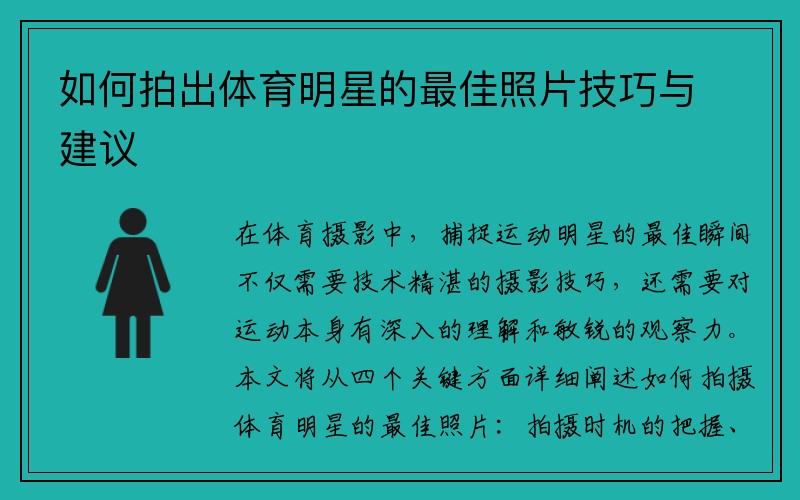 如何拍出体育明星的最佳照片技巧与建议

在体育摄影中，捕捉运动明星的最佳瞬间不仅需要技术精湛的摄影技巧，还需要对运动本身有深入的理解和敏锐的观察力。本文将从四个关键方面详细阐述如何拍摄体育明星的最佳照片：拍摄时机的把握、